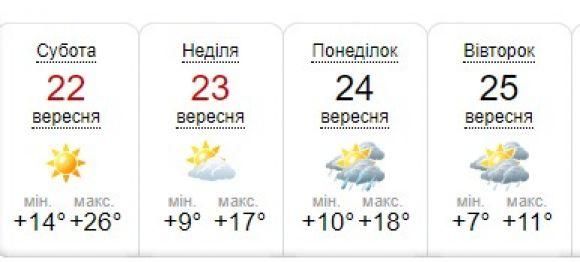 Субота
22
вересня
мін. макс.
+14° +26°

Неділя
23
вересня
мін. макс.
+9° +17°

Понеділок
24
вересня
мін. макс.
+10° +18°

Вівторок
25
вересня
мін. макс.
+7° +11°